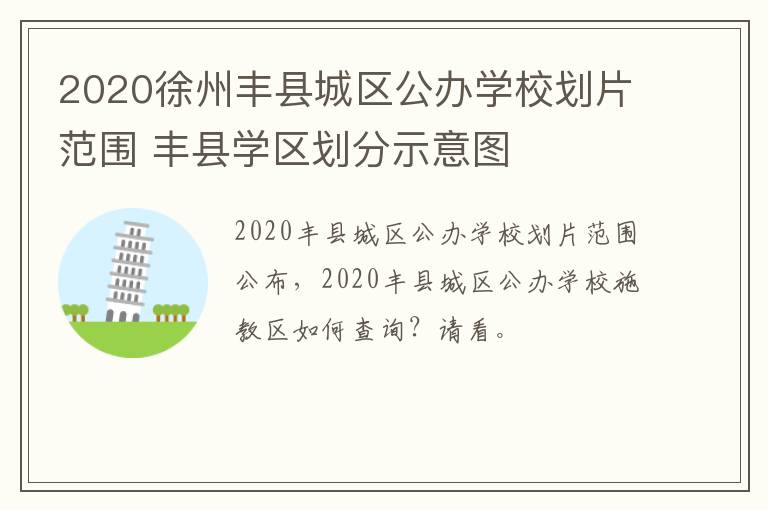 2020徐州丰县城区公办学校划片范围 丰县学区划分示意图

2020丰县城区公办学校划片范围公布，2020丰县城区公办学校施教区如何查询？请看。